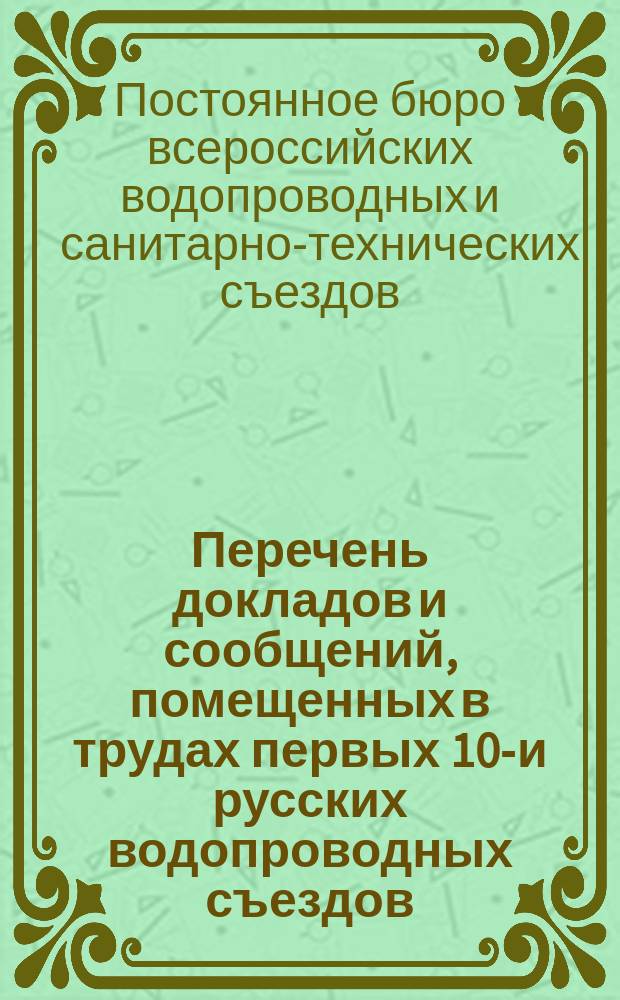 Постоянное бюро всероссийских водопроводных и санитарно-технических съездов

Перечень докладов и сообщений, помещенных в трудах первых 10-и русских водопроводных съездов